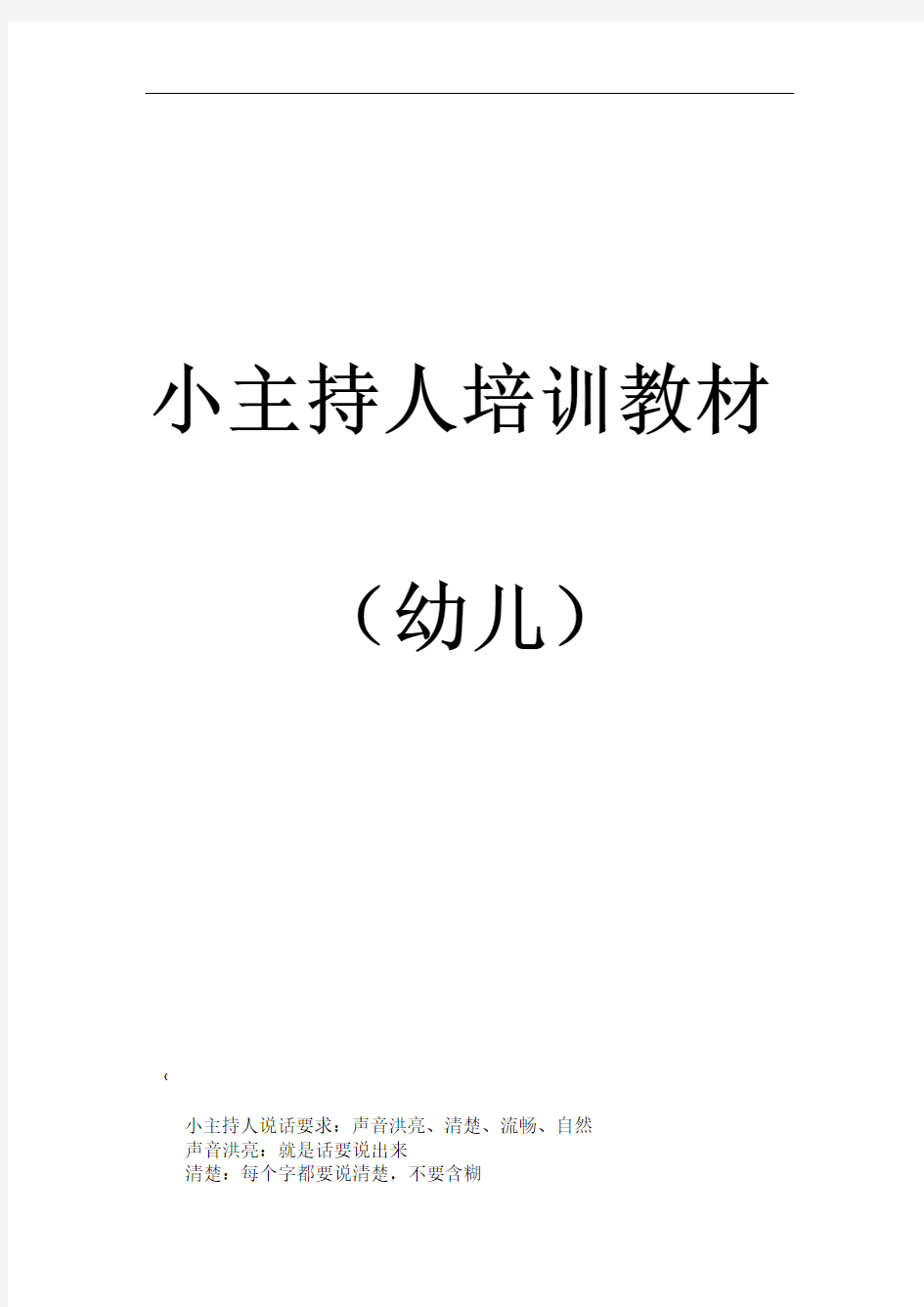 小主持人培训教材

（幼儿）

(

小主持人说话要求：声音洪亮、清楚、流畅、自然
声音洪亮：就是话要说出来
清楚：每个字都要说清楚，不要含糊